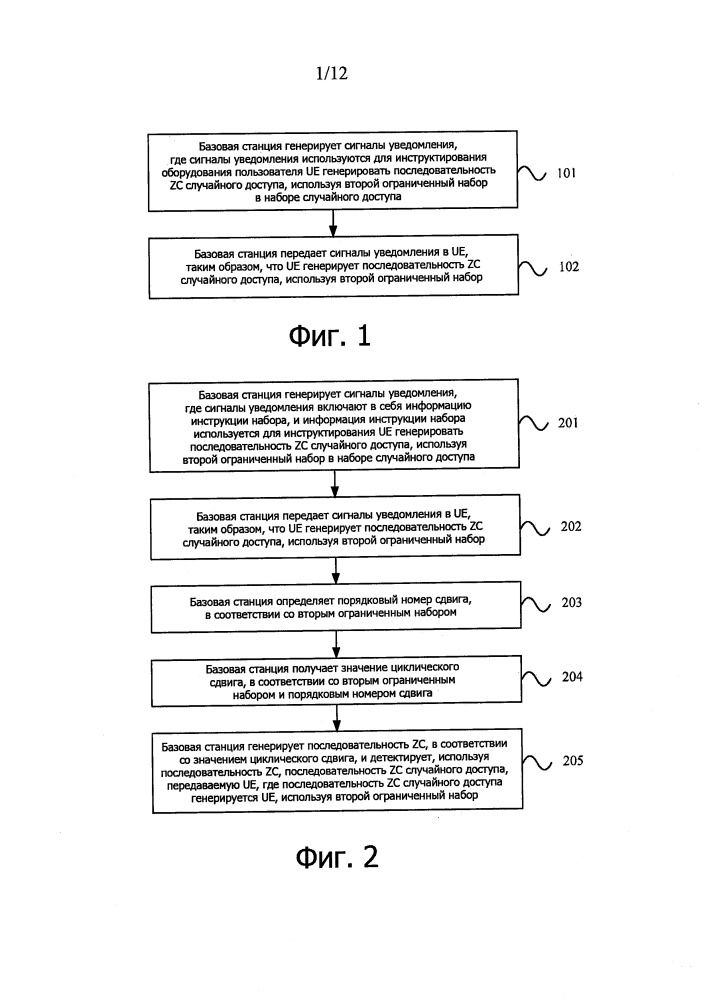 1/12

Базовая станция генерирует сигналы уведомления, где сигналы уведомления используются для инструктирования оборудования пользователя UE генерировать последовательность ZC случайного доступа, используя второй ограниченный набор в наборе случайного доступа

101

Базовая станция передает сигналы уведомления в UE, таким образом, что UE генерирует последовательность ZC случайного доступа, используя второй ограниченный набор

102

Фиг. 1

Базовая станция генерирует сигналы уведомления, где сигналы уведомления включают в себя информацию инструкции набора, и информация инструкции набора используется для инструктирования UE генерировать последовательность ZC случайного доступа, используя второй ограниченный набор в наборе случайного доступа

201

Базовая станция передает сигналы уведомления в UE, таким образом, что UE генерирует последовательность ZC случайного доступа, используя второй ограниченный набор

202

Базовая станция определяет порядковый номер сдвига, в соответствии со вторым ограниченным набором

203

Базовая станция получает значение циклического сдвига, в соответствии со вторым ограниченным набором и порядковым номером сдвига

204

Базовая станция генерирует последовательность ZC, в соответствии со значением циклического сдвига, и детектирует, используя последовательность ZC, последовательность ZC случайного доступа, передаваемую UE, где последовательность ZC случайного доступа генерируется UE, используя второй ограниченный набор

205

Фиг. 2